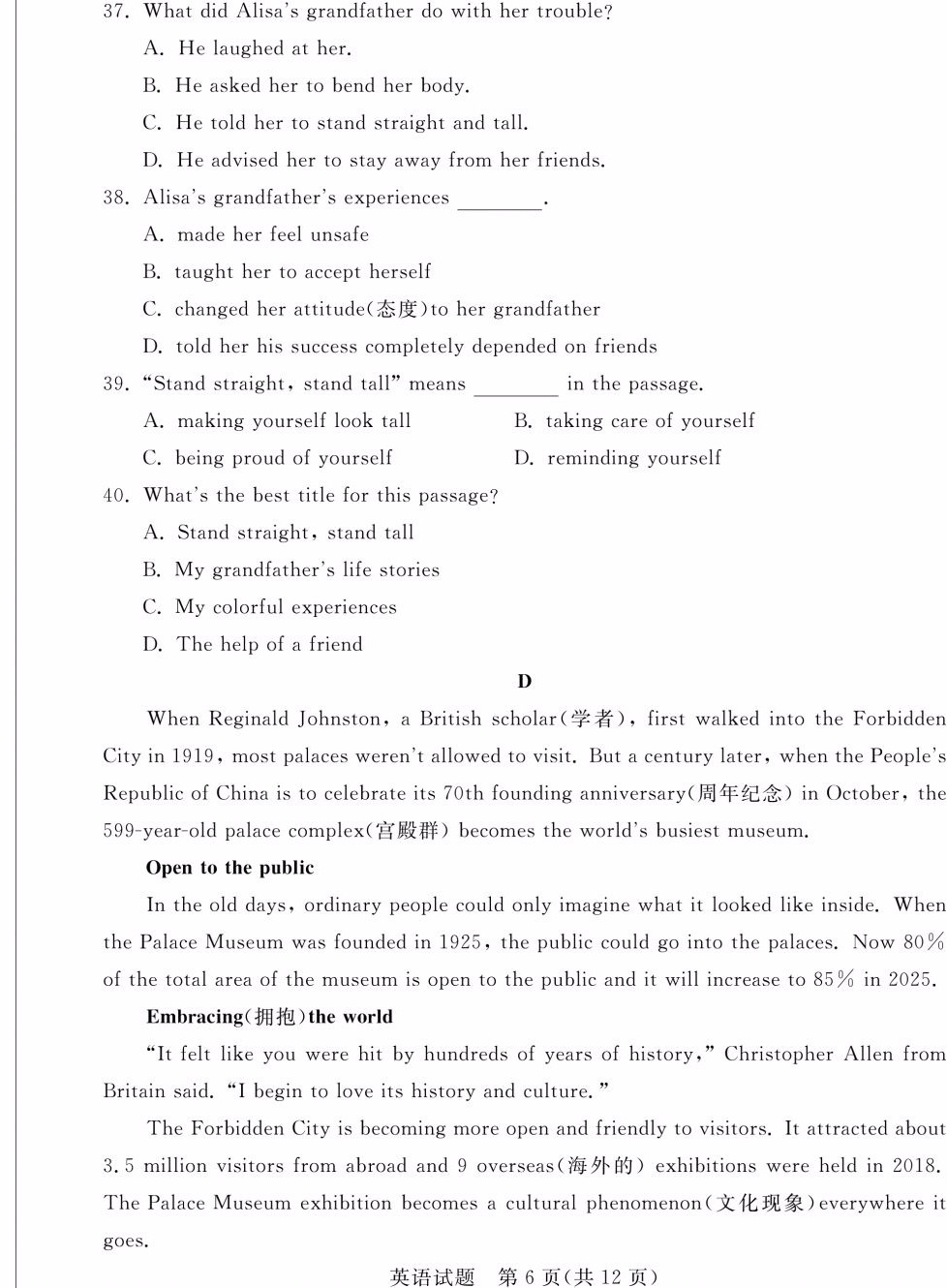 37. What did Alisa's grandfather do with her trouble?

A. He laughed at her.

B. He asked her to bend her body.

C. He told her to stand straight and tall.

D. He advised her to stay away from her friends.

38. Alisa's grandfather's experiences ________.

A. made her feel unsafe

B. taught her to accept herself

C. changed her attitude(态度)to her grandfather

D. told her his success completely depended on friends

39. "Stand straight, stand tall" means ________ in the passage.

A. making yourself look tall

B. taking care of yourself

C. being proud of yourself

D. reminding yourself

40. What's the best title for this passage?

A. Stand straight, stand tall

B. My grandfather's life stories

C. My colorful experiences

D. The help of a friend

D

When Reginald Johnston, a British scholar(学者), first walked into the Forbidden City in 1919, most palaces weren't allowed to visit. But a century later, when the People's Republic of China is to celebrate its 70th founding anniversary(周年纪念) in October, the 599-year-old palace complex(宫殿群) becomes the world's busiest museum.

Open to the public

In the old days, ordinary people could only imagine what it looked like inside. When the Palace Museum was founded in 1925, the public could go into the palaces. Now 80% of the total area of the museum is open to the public and it will increase to 85% in 2025.

Embracing(拥抱)the world

"It felt like you were hit by hundreds of years of history," Christopher Allen from Britain said. "I begin to love its history and culture."

The Forbidden City is becoming more open and friendly to visitors. It attracted about 3.5 million visitors from abroad and 9 overseas(海外的) exhibitions were held in 2018. The Palace Museum exhibition becomes a cultural phenomenon(文化现象)everywhere it goes.

英语试题 第 6 页(共 12 页)